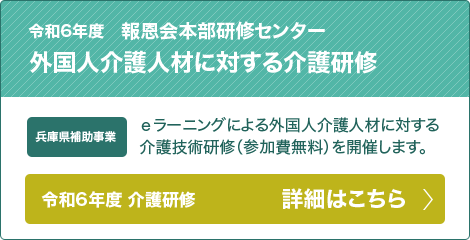 令和6年度　報恩会本部研修センター
外国人介護人材に対する介護研修

兵庫県補助事業

ｅラーニングによる外国人介護人材に対する介護技術研修（参加費無料）を開催します。

令和6年度 介護研修

詳細はこちら